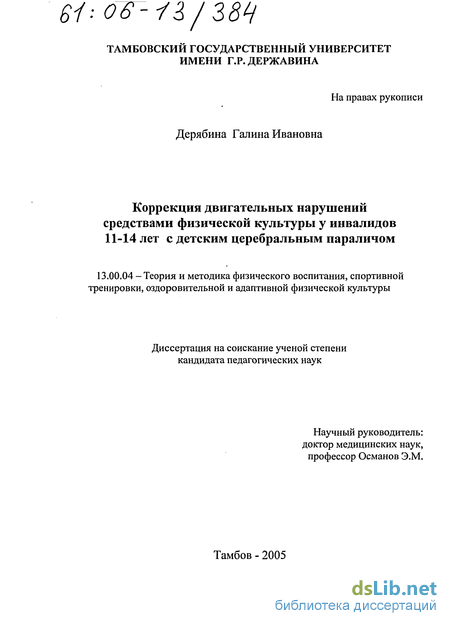 61:06-13/384

ТАМБОВСКИЙ ГОСУДАРСТВЕННЫЙ УНИВЕРСИТЕТ ИМЕНИ Г.Р. ДЕРЖАВИНА

На правах рукописи

Дерябина Галина Ивановна

Коррекция двигательных нарушений средствами физической культуры у инвалидов 11-14 лет с детским церебральным параличом

13.00.04 – Теория и методика физического воспитания, спортивной тренировки, оздоровительной и адаптивной физической культуры

Диссертация на соискание ученой степени кандидата педагогических наук

Научный руководитель: доктор медицинских наук, профессор Османов Э.М.

Тамбов - 2005

dsLib.net
библиотека диссертаций